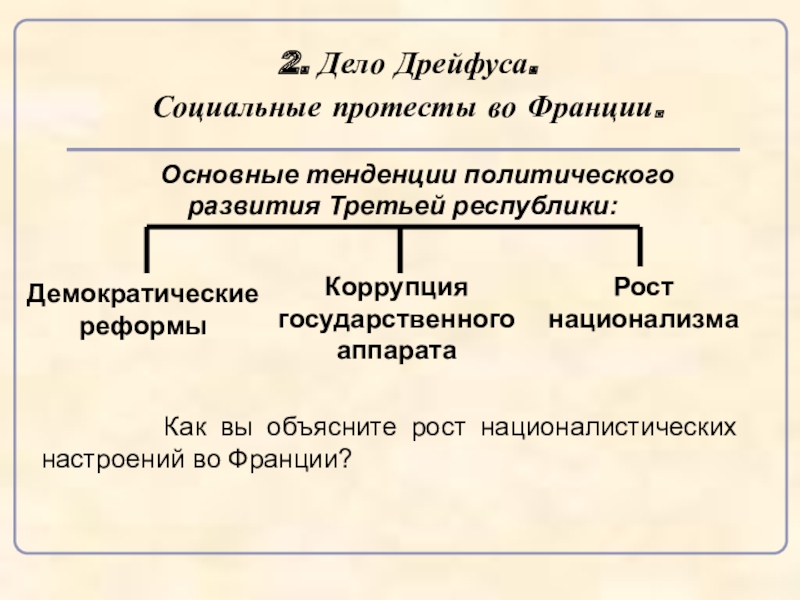 2. Дело Дрейфуса.
Социальные протесты во Франции.

Основные тенденции политического развития Третьей республики:

Демократические реформы

Коррупция государственного аппарата

Рост национализма

Как вы объясните рост националистических настроений во Франции?